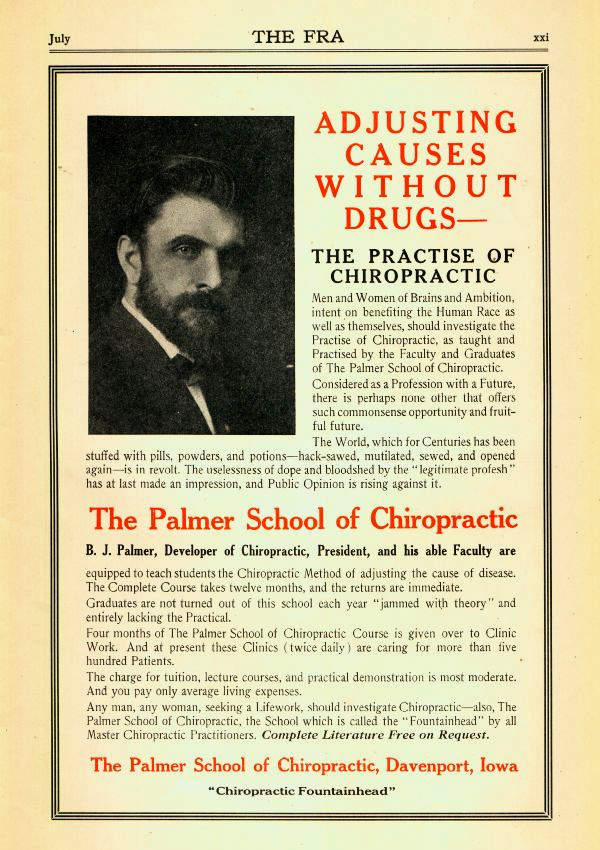 July THE FRA xxi

ADJUSTING CAUSES WITHOUT DRUGS—

THE PRACTISE OF CHIROPRACTIC

Men and Women of Brains and Ambition, intent on benefiting the Human Race as well as themselves, should investigate the Practise of Chiropractic, as taught and Practised by the Faculty and Graduates of The Palmer School of Chiropractic.

Considered as a Profession with a Future, there is perhaps none other that offers such commonsense opportunity and fruitful future.

The World, which for Centuries has been stuffed with pills, powders, and potions—hack-sawed, mutilated, sewed, and opened again—is in revolt. The uselessness of dope and bloodshed by the "legitimate profesh" has at last made an impression, and Public Opinion is rising against it.

The Palmer School of Chiropractic

B. J. Palmer, Developer of Chiropractic, President, and his able Faculty are equipped to teach students the Chiropractic Method of adjusting the cause of disease. The Complete Course takes twelve months, and the returns are immediate.

Graduates are not turned out of this school each year "jammed with theory" and entirely lacking the Practical.

Four months of The Palmer School of Chiropractic Course is given over to Clinic Work. And at present these Clinics (twice daily) are caring for more than five hundred Patients.

The charge for tuition, lecture courses, and practical demonstration is most moderate. And you pay only average living expenses.

Any man, any woman, seeking a Lifework, should investigate Chiropractic—also, The Palmer School of Chiropractic, the School which is called the "Fountainhead" by all Master Chiropractic Practitioners. Complete Literature Free on Request.

The Palmer School of Chiropractic, Davenport, Iowa

"Chiropractic Fountainhead"